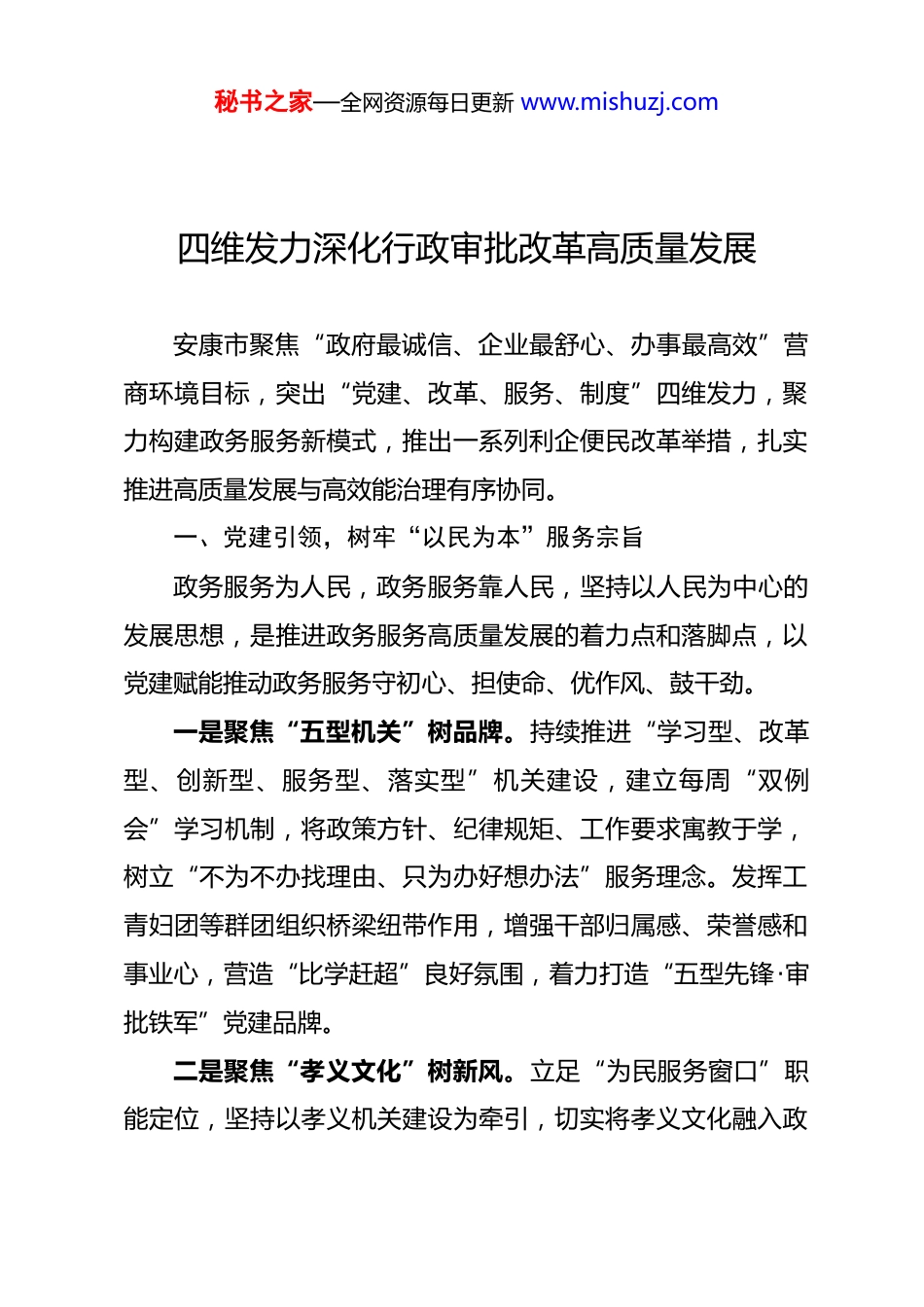 秘书之家—全网资源每日更新 www.mishuzj.com

四维发力深化行政审批改革高质量发展

安康市聚焦“政府最诚信、企业最舒心、办事最高效”营商环境目标，突出“党建、改革、服务、制度”四维发力，聚力构建政务服务新模式，推出一系列利企便民改革举措，扎实推进高质量发展与高效能治理有序协同。

一、党建引领，树牢“以民为本”服务宗旨

政务服务为人民，政务服务靠人民，坚持以人民为中心的发展思想，是推进政务服务高质量发展的着力点和落脚点，以党建赋能推动政务服务守初心、担使命、优作风、鼓干劲。

一是聚焦“五型机关”树品牌。持续推进“学习型、改革型、创新型、服务型、落实型”机关建设，建立每周“双例会”学习机制，将政策方针、纪律规矩、工作要求寓教于学，树立“不为不办找理由、只为办好想办法”服务理念。发挥工青妇团等群团组织桥梁纽带作用，增强干部归属感、荣誉感和事业心，营造“比学赶超”良好氛围，着力打造“五型先锋·审批铁军”党建品牌。

二是聚焦“孝义文化”树新风。立足“为民服务窗口”职能定位，坚持以孝义机关建设为牵引，切实将孝义文化融入政